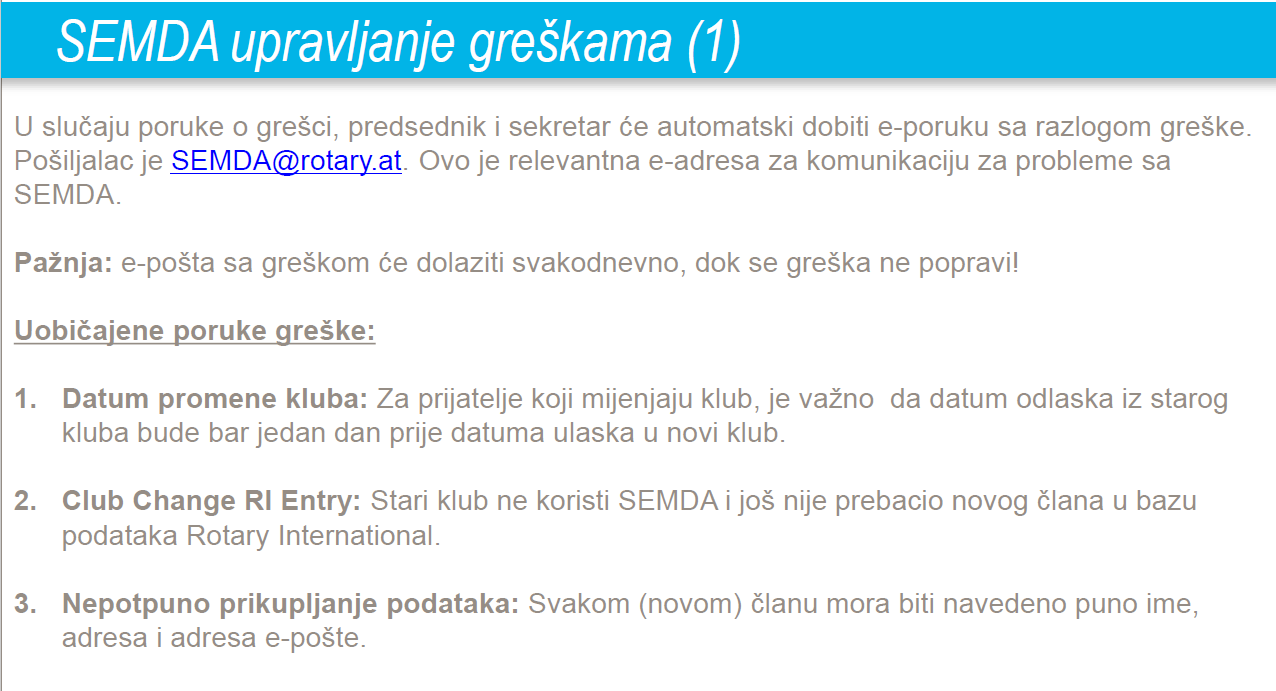 SEMDA upravljanje greškama (1)

U slučaju poruke o grešci, predsednik i sekretar će automatski dobiti e-poruku sa razlogom greške. Pošiljalac je SEMDA@rotary.at. Ovo je relevantna e-adresa za komunikaciju za probleme sa SEMDA.

Pažnja: e-pošta sa greškom će dolaziti svakodnevno, dok se greška ne popravi!

Uobičajene poruke greške:

1. Datum promene kluba: Za prijatelje koji mijenjaju klub, je važno da datum odlaska iz starog kluba bude bar jedan dan prije datuma ulaska u novi klub.

2. Club Change RI Entry: Stari klub ne koristi SEMDA i još nije prebacio novog člana u bazu podataka Rotary International.

3. Nepotpuno prikupljanje podataka: Svakom (novom) članu mora biti navedeno puno ime, adresa i adresa e-pošte.